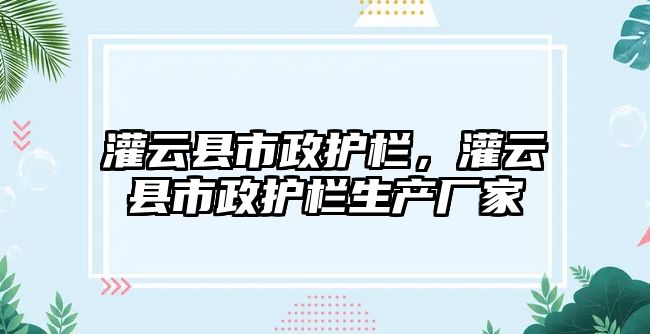 灌云县市政护栏，灌云县市政护栏生产厂家